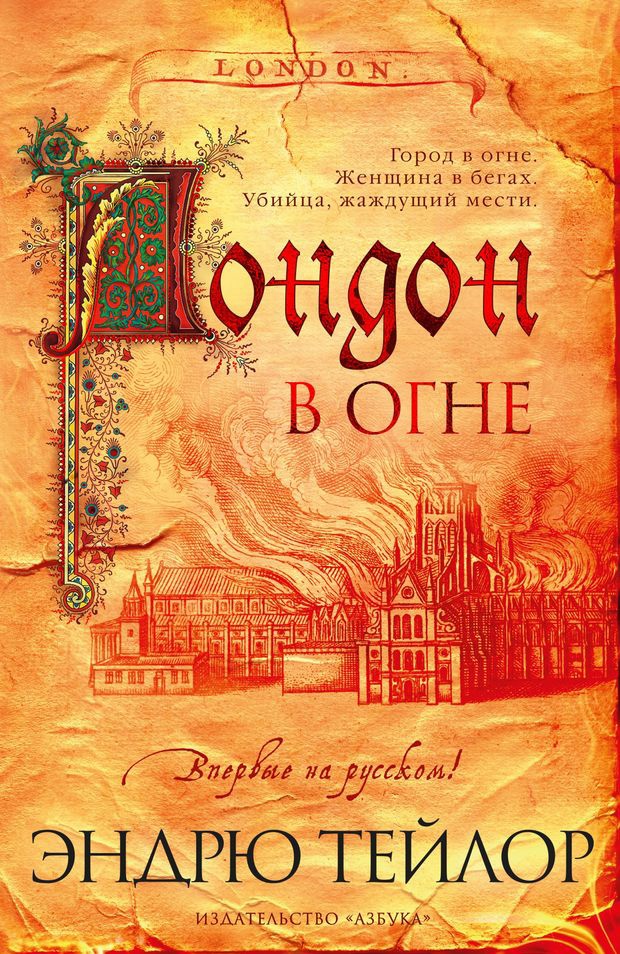 LONDON.

Город в огне.
Женщина в бегах.
Убийца, жаждущий мести.

Лондон
В ОГНЕ

Впервые на русском!

ЭНДРЮ ТЕЙЛОР

ИЗДАТЕЛЬСТВО «АЗБУКА»